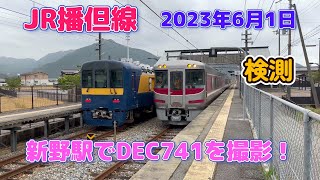 JR播但線

2023年6月1日

検測

新野駅でDEC741を撮影！